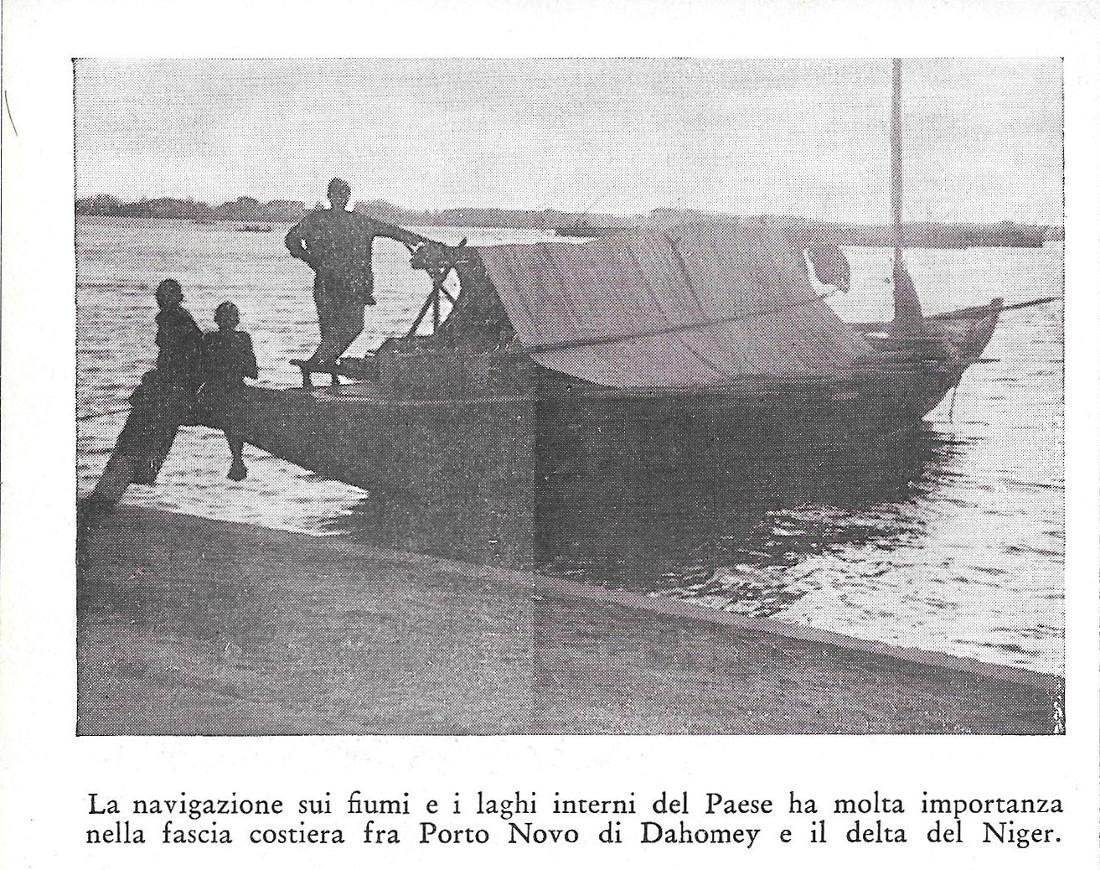 La navigazione sui fiumi e i laghi interni del Paese ha molta importanza nella fascia costiera fra Porto Novo di Dahomey e il delta del Niger.